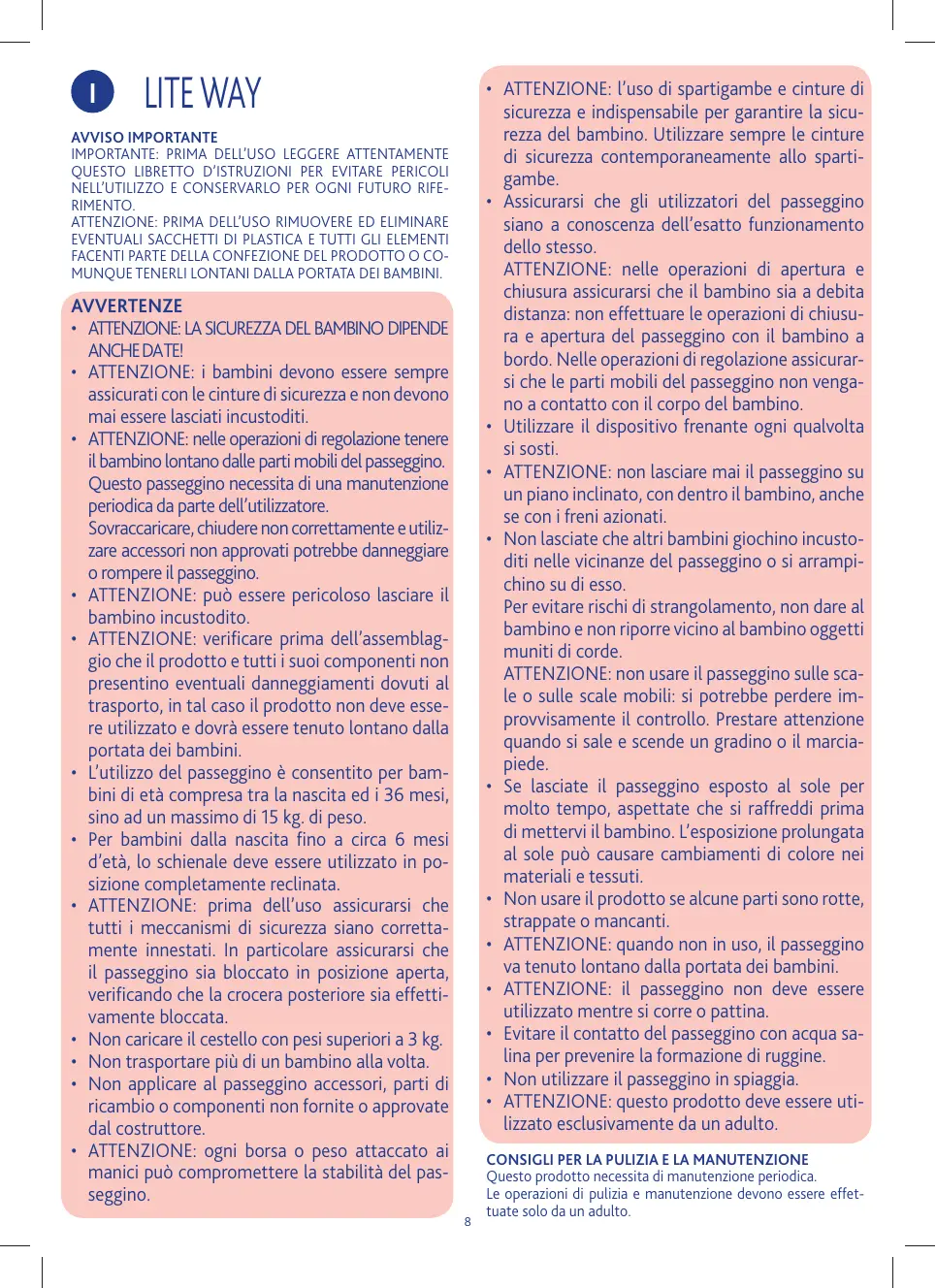 I

LITE WAY

AVVISO IMPORTANTE
IMPORTANTE: PRIMA DELL'USO LEGGERE ATTENTAMENTE QUESTO LIBRETTO D'ISTRUZIONI PER EVITARE PERICOLI NELL'UTILIZZO E CONSERVARLO PER OGNI FUTURO RIFERIMENTO.
ATTENZIONE: PRIMA DELL'USO RIMUOVERE ED ELIMINARE EVENTUALI SACCHETTI DI PLASTICA E TUTTI GLI ELEMENTI FACENTI PARTE DELLA CONFEZIONE DEL PRODOTTO O COMUNQUE TENERLI LONTANI DALLA PORTATA DEI BAMBINI.

AVVERTENZE
• ATTENZIONE: LA SICUREZZA DEL BAMBINO DIPENDE ANCHE DA TE!
• ATTENZIONE: i bambini devono essere sempre assicurati con le cinture di sicurezza e non devono mai essere lasciati incustoditi.
• ATTENZIONE: nelle operazioni di regolazione tenere il bambino lontano dalle parti mobili del passeggino. Questo passeggino necessita di una manutenzione periodica da parte dell'utilizzatore.
Sovraccaricare, chiudere non correttamente e utilizzare accessori non approvati potrebbe danneggiare o rompere il passeggino.
• ATTENZIONE: può essere pericoloso lasciare il bambino incustodito.
• ATTENZIONE: verificare prima dell'assemblaggio che il prodotto e tutti i suoi componenti non presentino eventuali danneggiamenti dovuti al trasporto, in tal caso il prodotto non deve essere utilizzato e dovrà essere tenuto lontano dalla portata dei bambini.
• L'utilizzo del passeggino è consentito per bambini di età compresa tra la nascita ed i 36 mesi, sino ad un massimo di 15 kg. di peso.
• Per bambini dalla nascita fino a circa 6 mesi d'età, lo schienale deve essere utilizzato in posizione completamente reclinata.
• ATTENZIONE: prima dell'uso assicurarsi che tutti i meccanismi di sicurezza siano correttamente innestati. In particolare assicurarsi che il passeggino sia bloccato in posizione aperta, verificando che la crocera posteriore sia effettivamente bloccata.
• Non caricare il cestello con pesi superiori a 3 kg.
• Non trasportare più di un bambino alla volta.
• Non applicare al passeggino accessori, parti di ricambio o componenti non fornite o approvate dal costruttore.
• ATTENZIONE: ogni borsa o peso attaccato ai manici può compromettere la stabilità del passeggino.

• ATTENZIONE: l'uso di spartigambe e cinture di sicurezza e indispensabile per garantire la sicurezza del bambino. Utilizzare sempre le cinture di sicurezza contemporaneamente allo spartigambe.
• Assicurarsi che gli utilizzatori del passeggino siano a conoscenza dell'esatto funzionamento dello stesso.
ATTENZIONE: nelle operazioni di apertura e chiusura assicurarsi che il bambino sia a debita distanza: non effettuare le operazioni di chiusura e apertura del passeggino con il bambino a bordo. Nelle operazioni di regolazione assicurarsi che le parti mobili del passeggino non vengano a contatto con il corpo del bambino.
• Utilizzare il dispositivo frenante ogni qualvolta si sosti.
• ATTENZIONE: non lasciare mai il passeggino su un piano inclinato, con dentro il bambino, anche se con i freni azionati.
• Non lasciate che altri bambini giochino incustoditi nelle vicinanze del passeggino o si arrampichino su di esso.
Per evitare rischi di strangolamento, non dare al bambino e non riporre vicino al bambino oggetti muniti di corde.
ATTENZIONE: non usare il passeggino sulle scale o sulle scale mobili: si potrebbe perdere improvvisamente il controllo. Prestare attenzione quando si sale e scende un gradino o il marciapiede.
• Se lasciate il passeggino esposto al sole per molto tempo, aspettate che si raffreddi prima di mettervi il bambino. L'esposizione prolungata al sole può causare cambiamenti di colore nei materiali e tessuti.
• Non usare il prodotto se alcune parti sono rotte, strappate o mancanti.
• ATTENZIONE: quando non in uso, il passeggino va tenuto lontano dalla portata dei bambini.
• ATTENZIONE: il passeggino non deve essere utilizzato mentre si corre o pattina.
• Evitare il contatto del passeggino con acqua salina per prevenire la formazione di ruggine.
• Non utilizzare il passeggino in spiaggia.
• ATTENZIONE: questo prodotto deve essere utilizzato esclusivamente da un adulto.

CONSIGLI PER LA PULIZIA E LA MANUTENZIONE
Questo prodotto necessita di manutenzione periodica.
Le operazioni di pulizia e manutenzione devono essere effettuate solo da un adulto.

8